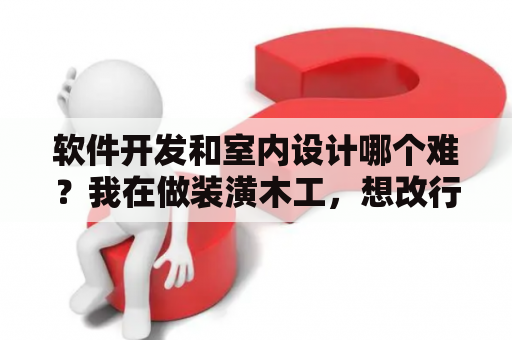 软件开发和室内设计哪个难？我在做装潢木工，想改行